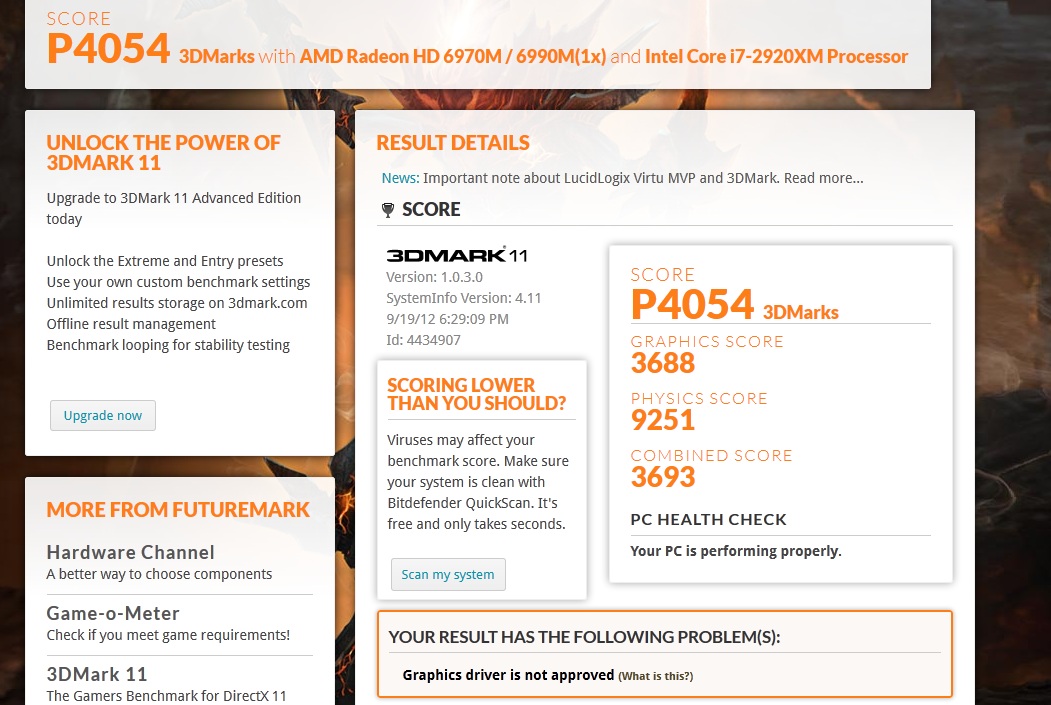 SCORE
P4054 3DMarks with AMD Radeon HD 6970M / 6990M(1x) and Intel Core i7-2920XM Processor

UNLOCK THE POWER OF 3DMARK 11

Upgrade to 3DMark 11 Advanced Edition today

Unlock the Extreme and Entry presets
Use your own custom benchmark settings
Unlimited results storage on 3dmark.com
Offline result management
Benchmark looping for stability testing

Upgrade now

MORE FROM FUTUREMARK

Hardware Channel
A better way to choose components

Game-o-Meter
Check if you meet game requirements!

3DMark 11
The Gamers Benchmark for DirectX 11

RESULT DETAILS

News: Important note about LucidLogix Virtu MVP and 3DMark. Read more...

SCORE

3DMARK 11
Version: 1.0.3.0
SystemInfo Version: 4.11
9/19/12 6:29:09 PM
Id: 4434907

SCORING LOWER THAN YOU SHOULD?

Viruses may affect your benchmark score. Make sure your system is clean with Bitdefender QuickScan. It's free and only takes seconds.

Scan my system

SCORE
P4054 3DMarks
GRAPHICS SCORE
3688
PHYSICS SCORE
9251
COMBINED SCORE
3693
PC HEALTH CHECK
Your PC is performing properly.

YOUR RESULT HAS THE FOLLOWING PROBLEM(S):

Graphics driver is not approved (What is this?)